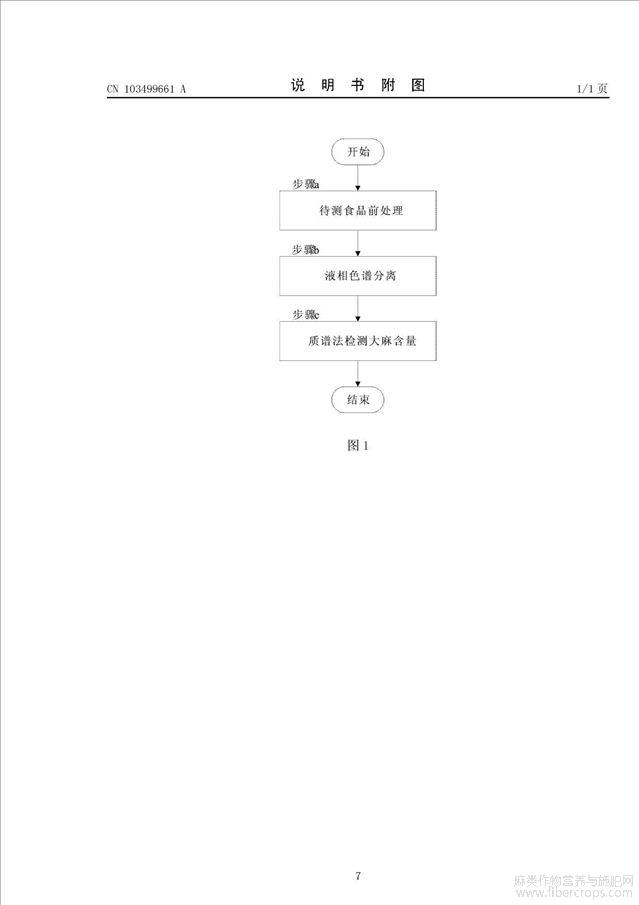 CN 103499661 A

说 明 书 附 图

1/1 页

开始

步骤a

待测食品前处理

步骤b

液相色谱分离

步骤c

质谱法检测大麻含量

结束

图 1

7

麻类作物营养与施肥网
www.fibercrops.com